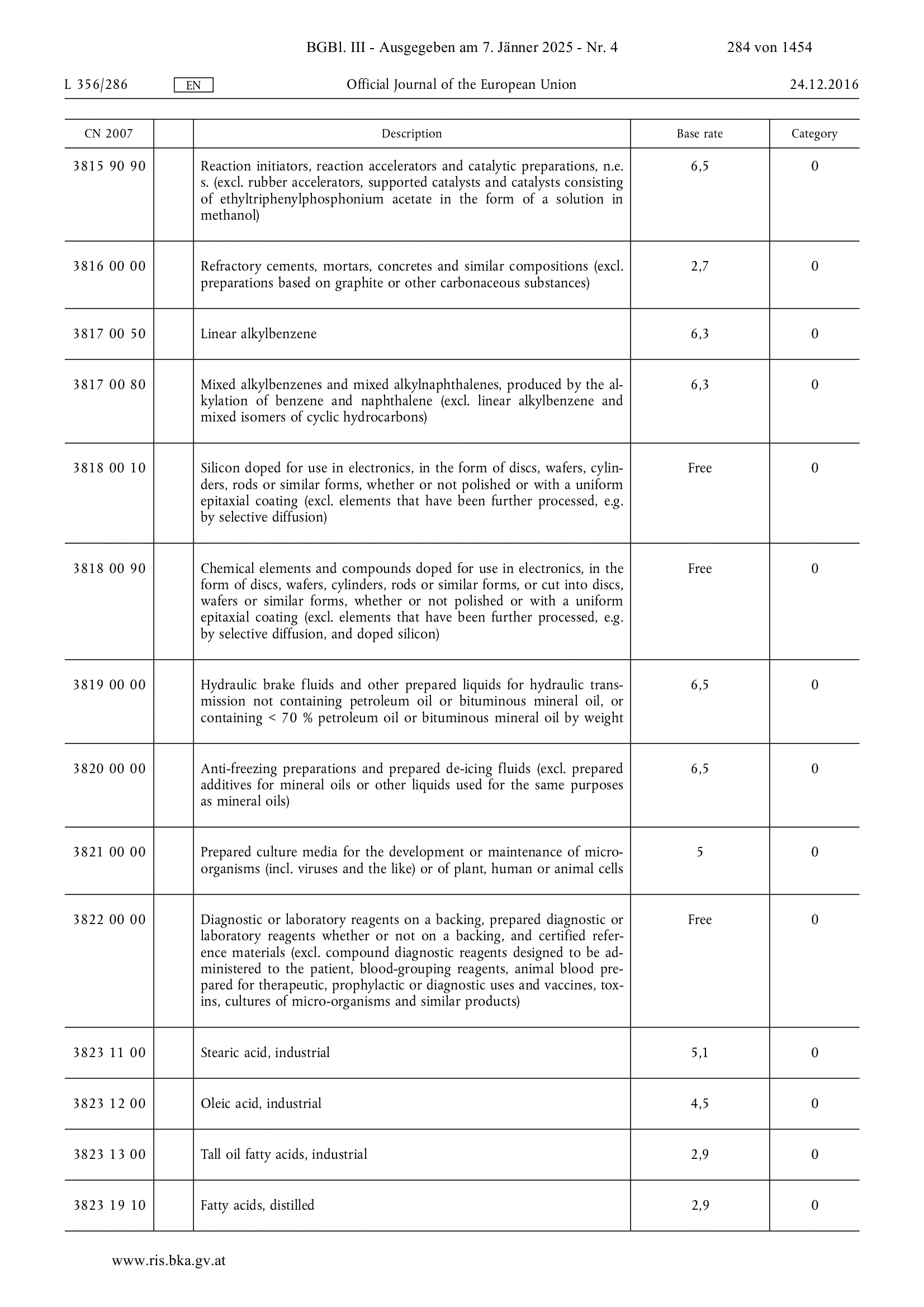 BGBl. III - Ausgegeben am 7. Jänner 2025 - Nr. 4 284 von 1454

L 356/286 EN Official Journal of the European Union 24.12.2016

| CN 2007 |  | Description | Base rate | Category |
|---|---|---|---|---|
| 3815 90 90 |  | Reaction initiators, reaction accelerators and catalytic preparations, n.e.s. (excl. rubber accelerators, supported catalysts and catalysts consisting of ethyltriphenylphosphonium acetate in the form of a solution in methanol) | 6,5 | 0 |
| 3816 00 00 |  | Refractory cements, mortars, concretes and similar compositions (excl. preparations based on graphite or other carbonaceous substances) | 2,7 | 0 |
| 3817 00 50 |  | Linear alkylbenzene | 6,3 | 0 |
| 3817 00 80 |  | Mixed alkylbenzenes and mixed alkylnaphthalenes, produced by the alkylation of benzene and naphthalene (excl. linear alkylbenzene and mixed isomers of cyclic hydrocarbons) | 6,3 | 0 |
| 3818 00 10 |  | Silicon doped for use in electronics, in the form of discs, wafers, cylinders, rods or similar forms, whether or not polished or with a uniform epitaxial coating (excl. elements that have been further processed, e.g. by selective diffusion) | Free | 0 |
| 3818 00 90 |  | Chemical elements and compounds doped for use in electronics, in the form of discs, wafers, cylinders, rods or similar forms, or cut into discs, wafers or similar forms, whether or not polished or with a uniform epitaxial coating (excl. elements that have been further processed, e.g. by selective diffusion, and doped silicon) | Free | 0 |
| 3819 00 00 |  | Hydraulic brake fluids and other prepared liquids for hydraulic transmission not containing petroleum oil or bituminous mineral oil, or containing < 70 % petroleum oil or bituminous mineral oil by weight | 6,5 | 0 |
| 3820 00 00 |  | Anti-freezing preparations and prepared de-icing fluids (excl. prepared additives for mineral oils or other liquids used for the same purposes as mineral oils) | 6,5 | 0 |
| 3821 00 00 |  | Prepared culture media for the development or maintenance of micro-organisms (incl. viruses and the like) or of plant, human or animal cells | 5 | 0 |
| 3822 00 00 |  | Diagnostic or laboratory reagents on a backing, prepared diagnostic or laboratory reagents whether or not on a backing, and certified reference materials (excl. compound diagnostic reagents designed to be administered to the patient, blood-grouping reagents, animal blood prepared for therapeutic, prophylactic or diagnostic uses and vaccines, toxins, cultures of micro-organisms and similar products) | Free | 0 |
| 3823 11 00 |  | Stearic acid, industrial | 5,1 | 0 |
| 3823 12 00 |  | Oleic acid, industrial | 4,5 | 0 |
| 3823 13 00 |  | Tall oil fatty acids, industrial | 2,9 | 0 |
| 3823 19 10 |  | Fatty acids, distilled | 2,9 | 0 |

www.ris.bka.gv.at